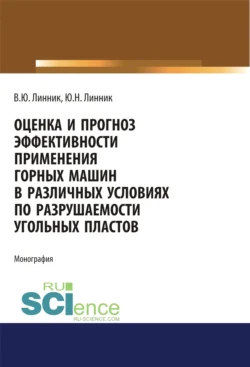 В.Ю. Линник, Ю.Н. Линник

ОЦЕНКА И ПРОГНОЗ ЭФФЕКТИВНОСТИ ПРИМЕНЕНИЯ ГОРНЫХ МАШИН В РАЗЛИЧНЫХ УСЛОВИЯХ ПО РАЗРУШАЕМОСТИ УГОЛЬНЫХ ПЛАСТОВ

Монография

RU
SCIence
RU-SCIENCE.COM